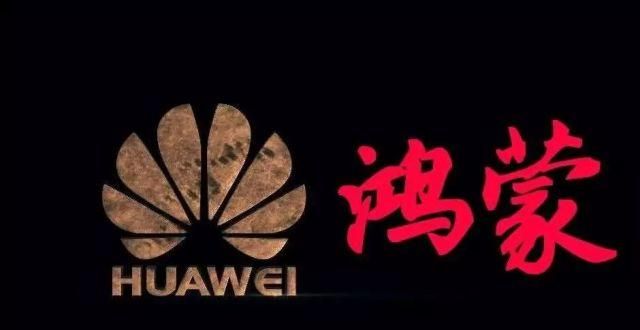 HUAWEI
鸿蒙